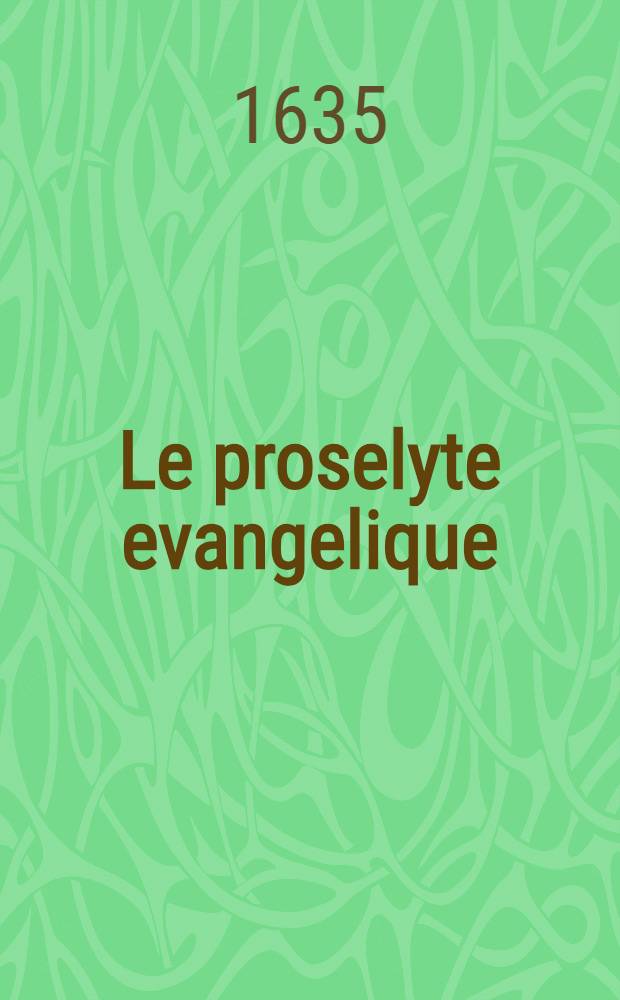 1635

Le proselyte evangelique